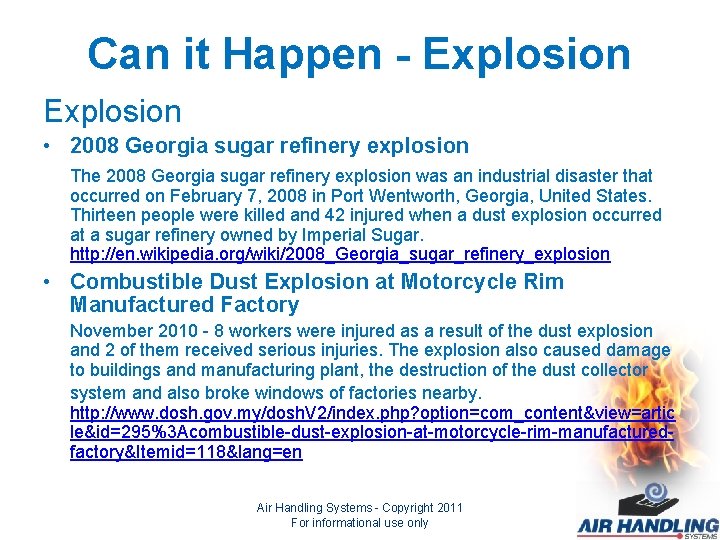 Can it Happen - Explosion

Explosion

• 2008 Georgia sugar refinery explosion

The 2008 Georgia sugar refinery explosion was an industrial disaster that occurred on February 7, 2008 in Port Wentworth, Georgia, United States. Thirteen people were killed and 42 injured when a dust explosion occurred at a sugar refinery owned by Imperial Sugar. http://en.wikipedia.org/wiki/2008_Georgia_sugar_refinery_explosion

• Combustible Dust Explosion at Motorcycle Rim Manufactured Factory

November 2010 - 8 workers were injured as a result of the dust explosion and 2 of them received serious injuries. The explosion also caused damage to buildings and manufacturing plant, the destruction of the dust collector system and also broke windows of factories nearby. http://www.dosh.gov.my/doshV2/index.php?option=com_content&view=article&id=295%3Acombustible-dust-explosion-at-motorcycle-rim-manufactured-factory&Itemid=118&lang=en

Air Handling Systems - Copyright 2011
For informational use only

AIR HANDLING
SYSTEMS